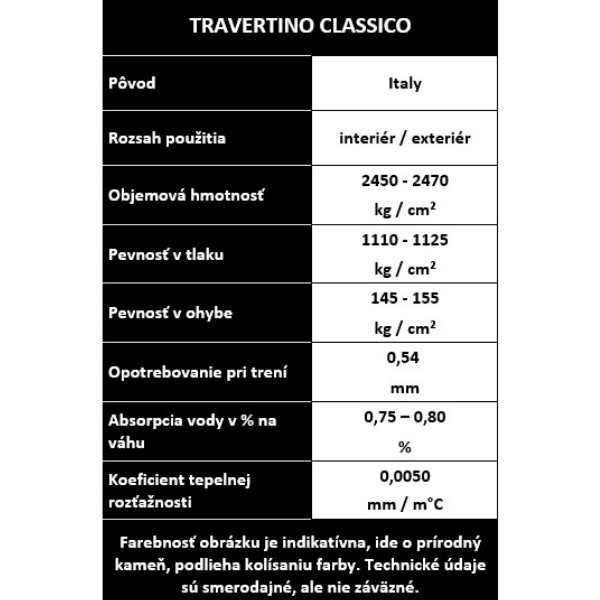 TRAVERTINO CLASSICO

| Pôvod | Italy |
|---|---|
| Rozsah použitia | interiér / exteriér |
| Objemová hmotnosť | 2450 - 2470 kg / $cm^2$ |
| Pevnosť v tlaku | 1110 - 1125 kg / $cm^2$ |
| Pevnosť v ohybe | 145 - 155 kg / $cm^2$ |
| Opotrebovanie pri trení | 0,54 mm |
| Absorpcia vody v % na váhu | 0,75 – 0,80 % |
| Koeficient tepelnej rozťažnosti | 0,0050 mm / m°C |

Farebnosť obrázku je indikatívna, ide o prírodný kameň, podlieha kolísaniu farby. Technické údaje sú smerodajné, ale nie záväzné.